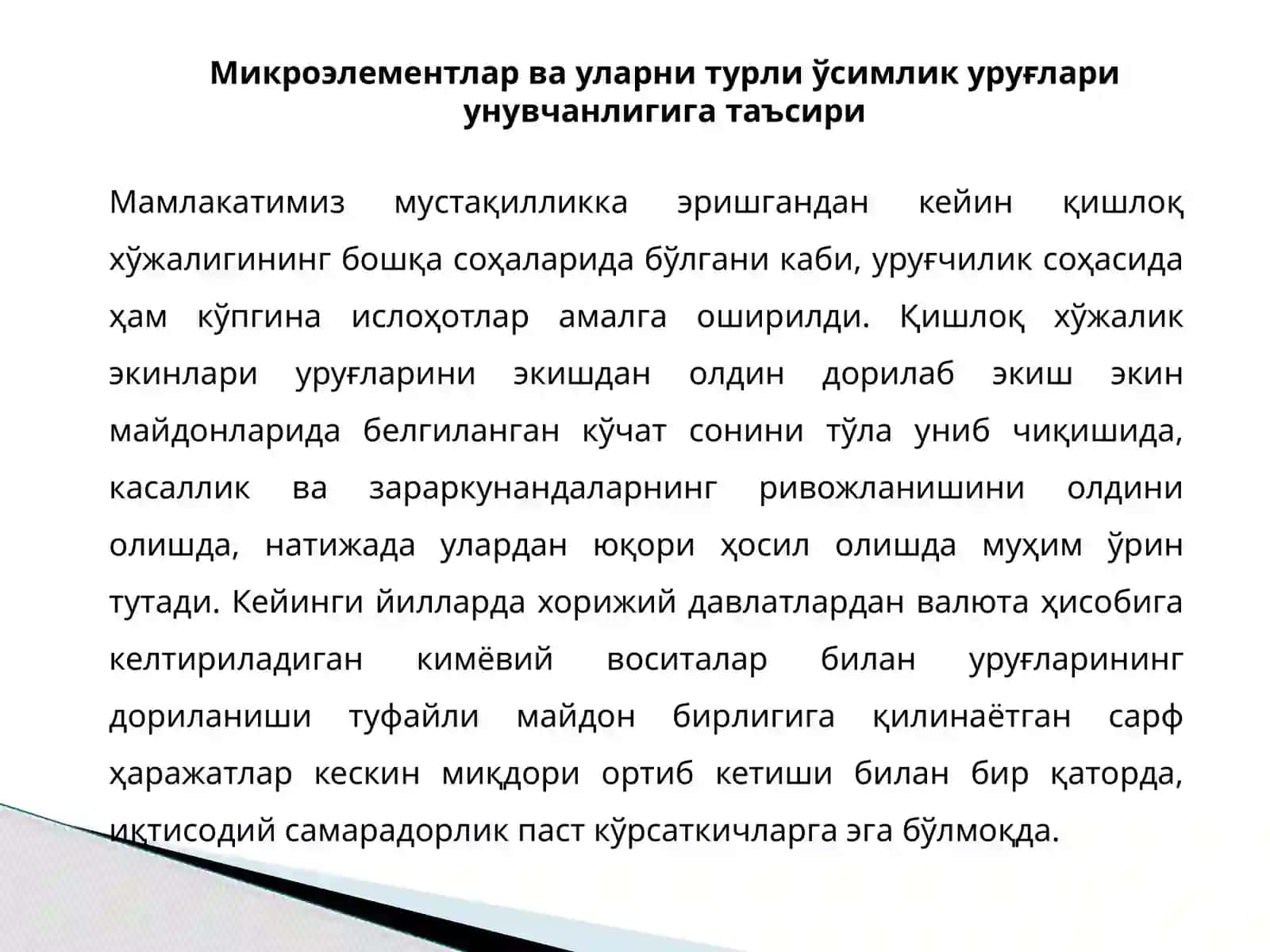 Микроэлементлар ва уларни турли ўсимлик уруғлари унувчанлигига таъсири

Мамлакатимиз мустақилликка эришгандан кейин қишлоқ хўжалигининг бошқа соҳаларида бўлгани каби, уруғчилик соҳасида ҳам кўпгина ислоҳотлар амалга оширилди. Қишлоқ хўжалик экинлари уруғларини экишдан олдин дорилаб экиш экин майдонларида белгиланган кўчат сонини тўла униб чиқишида, касаллик ва зараркунандаларнинг ривожланишини олдини олишда, натижада улардан юқори ҳосил олишда муҳим ўрин тутади. Кейинги йилларда хорижий давлатлардан валюта ҳисобига келтириладиган кимёвий воситалар билан уруғларининг дориланиши туфайли майдон бирлигига қилинаётган сарф ҳаражатлар кескин миқдори ортиб кетиши билан бир қаторда, иқтисодий самарадорлик паст кўрсаткичларга эга бўлмоқда.